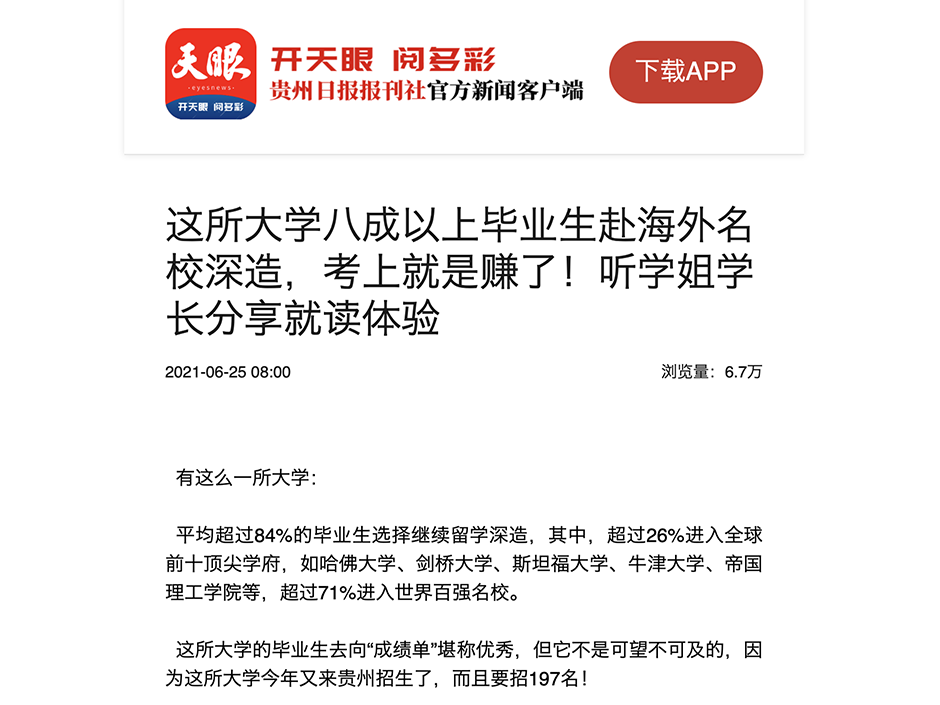 天眼
eyesnews
开天眼 阅多彩

开天眼 阅多彩
贵州日报报刊社官方新闻客户端

下载APP

这所大学八成以上毕业生赴海外名校深造，考上就是赚了！听学姐学长分享就读体验

2021-06-25 08:00

浏览量：6.7万

有这么一所大学：

平均超过84%的毕业生选择继续留学深造，其中，超过26%进入全球前十顶尖学府，如哈佛大学、剑桥大学、斯坦福大学、牛津大学、帝国理工学院等，超过71%进入世界百强名校。

这所大学的毕业生去向“成绩单”堪称优秀，但它不是可望不可及的，因为这所大学今年又来贵州招生了，而且要招197名！